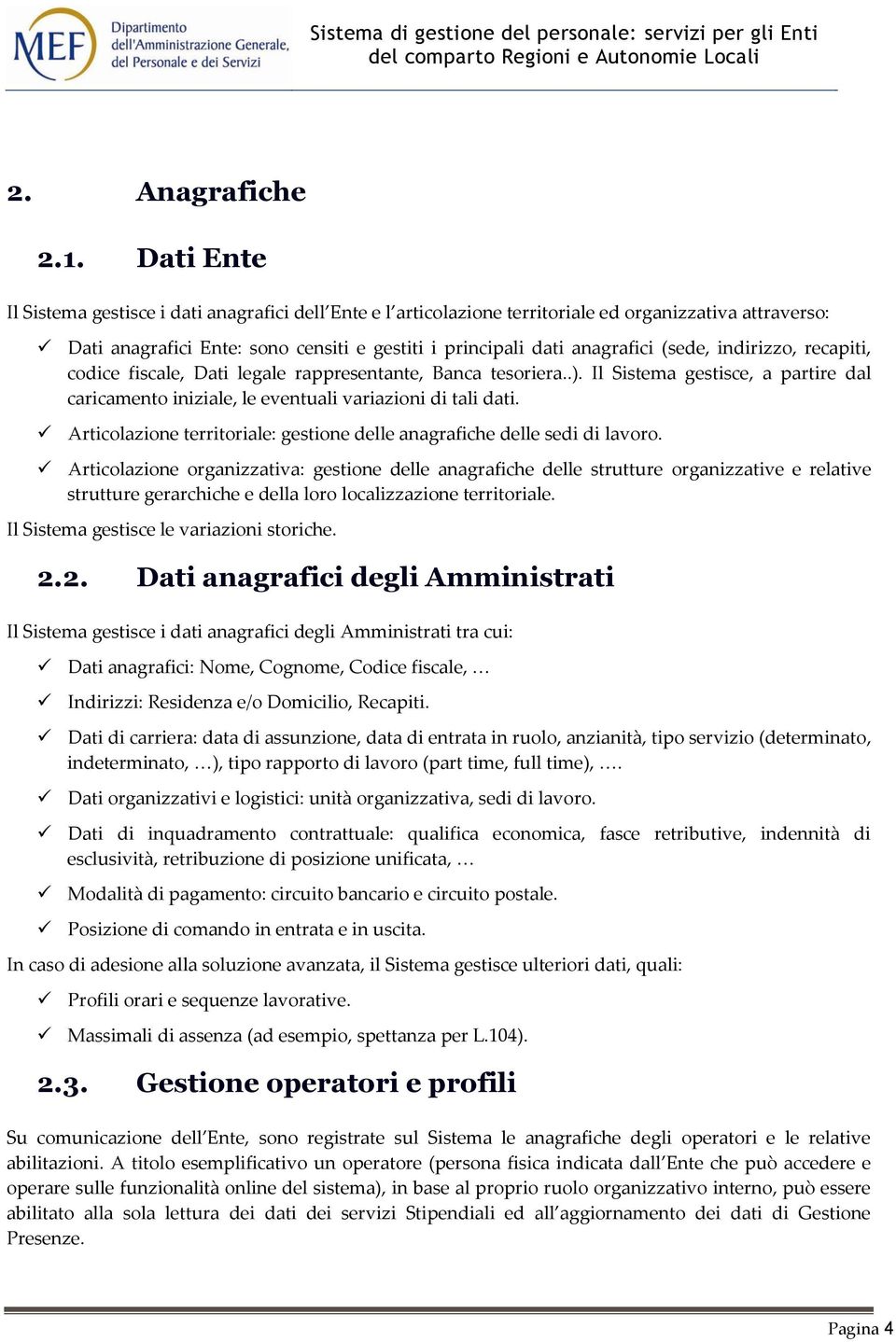 MEF Dipartimento dell'Amministrazione Generale, del Personale e dei Servizi

Sistema di gestione del personale: servizi per gli Enti del comparto Regioni e Autonomie Locali

2. Anagrafiche

2.1. Dati Ente

Il Sistema gestisce i dati anagrafici dell'Ente e l'articolazione territoriale ed organizzativa attraverso:

✓ Dati anagrafici Ente: sono censiti e gestiti i principali dati anagrafici (sede, indirizzo, recapiti, codice fiscale, Dati legale rappresentante, Banca tesoriera..). Il Sistema gestisce, a partire dal caricamento iniziale, le eventuali variazioni di tali dati.

✓ Articolazione territoriale: gestione delle anagrafiche delle sedi di lavoro.

✓ Articolazione organizzativa: gestione delle anagrafiche delle strutture organizzative e relative strutture gerarchiche e della loro localizzazione territoriale.

Il Sistema gestisce le variazioni storiche.

2.2. Dati anagrafici degli Amministrati

Il Sistema gestisce i dati anagrafici degli Amministrati tra cui:

✓ Dati anagrafici: Nome, Cognome, Codice fiscale, …

✓ Indirizzi: Residenza e/o Domicilio, Recapiti.

✓ Dati di carriera: data di assunzione, data di entrata in ruolo, anzianità, tipo servizio (determinato, indeterminato, …), tipo rapporto di lavoro (part time, full time), ….

✓ Dati organizzativi e logistici: unità organizzativa, sedi di lavoro.

✓ Dati di inquadramento contrattuale: qualifica economica, fasce retributive, indennità di esclusività, retribuzione di posizione unificata, …

✓ Modalità di pagamento: circuito bancario e circuito postale.

✓ Posizione di comando in entrata e in uscita.

In caso di adesione alla soluzione avanzata, il Sistema gestisce ulteriori dati, quali:

✓ Profili orari e sequenze lavorative.

✓ Massimali di assenza (ad esempio, spettanza per L.104).

2.3. Gestione operatori e profili

Su comunicazione dell'Ente, sono registrate sul Sistema le anagrafiche degli operatori e le relative abilitazioni. A titolo esemplificativo un operatore (persona fisica indicata dall'Ente che può accedere e operare sulle funzionalità online del sistema), in base al proprio ruolo organizzativo interno, può essere abilitato alla sola lettura dei dati dei servizi Stipendiali ed all'aggiornamento dei dati di Gestione Presenze.

Pagina 4